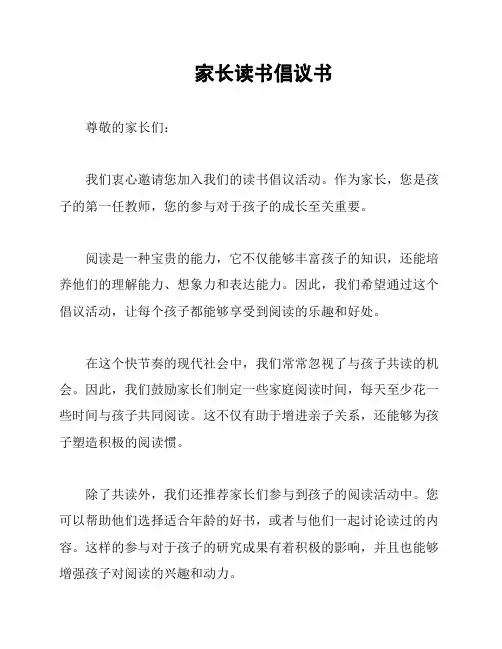 家长读书倡议书

尊敬的家长们：

我们衷心邀请您加入我们的读书倡议活动。作为家长，您是孩子的第一任教师，您的参与对于孩子的成长至关重要。

阅读是一种宝贵的能力，它不仅能够丰富孩子的知识，还能培养他们的理解能力、想象力和表达能力。因此，我们希望通过这个倡议活动，让每个孩子都能够享受到阅读的乐趣和好处。

在这个快节奏的现代社会中，我们常常忽视了与孩子共读的机会。因此，我们鼓励家长们制定一些家庭阅读时间，每天至少花一些时间与孩子共同阅读。这不仅有助于增进亲子关系，还能够为孩子塑造积极的阅读惯。

除了共读外，我们还推荐家长们参与到孩子的阅读活动中。您可以帮助他们选择适合年龄的好书，或者与他们一起讨论读过的内容。这样的参与对于孩子的研究成果有着积极的影响，并且也能够增强孩子对阅读的兴趣和动力。